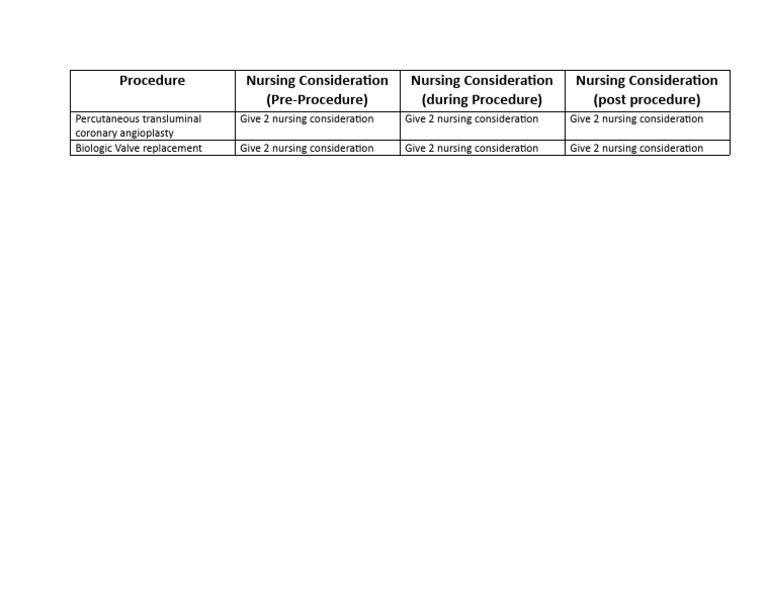 | Procedure | Nursing Consideration (Pre-Procedure) | Nursing Consideration (during Procedure) | Nursing Consideration (post procedure) |
|---|---|---|---|
| Percutaneous transluminal coronary angioplasty | Give 2 nursing consideration | Give 2 nursing consideration | Give 2 nursing consideration |
| Biologic Valve replacement | Give 2 nursing consideration | Give 2 nursing consideration | Give 2 nursing consideration |